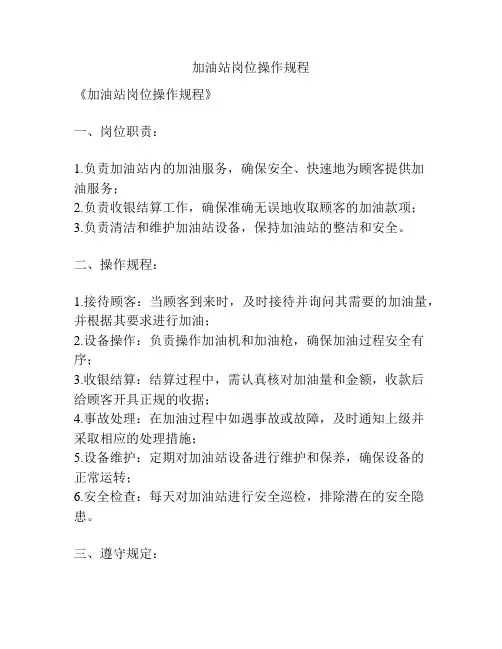 加油站岗位操作规程

《加油站岗位操作规程》

一、岗位职责：

1.负责加油站内的加油服务，确保安全、快速地为顾客提供加油服务；
2.负责收银结算工作，确保准确无误地收取顾客的加油款项；
3.负责清洁和维护加油站设备，保持加油站的整洁和安全。

二、操作规程：

1.接待顾客：当顾客到来时，及时接待并询问其需要的加油量，并根据其要求进行加油；
2.设备操作：负责操作加油机和加油枪，确保加油过程安全有序；
3.收银结算：结算过程中，需认真核对加油量和金额，收款后给顾客开具正规的收据；
4.事故处理：在加油过程中如遇事故或故障，及时通知上级并采取相应的处理措施；
5.设备维护：定期对加油站设备进行维护和保养，确保设备的正常运转；
6.安全检查：每天对加油站进行安全巡检，排除潜在的安全隐患。

三、遵守规定：